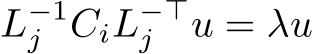 $L_j^{-1} C_i L_j^{-\top} u = \lambda u$